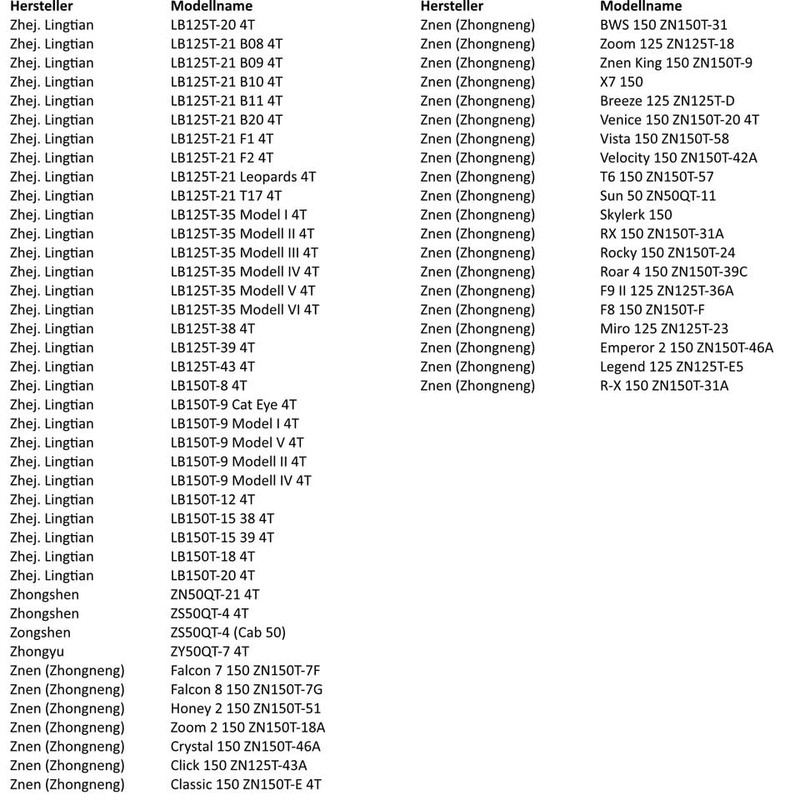 | Hersteller | Modellname |
|---|---|
| Zhej. Lingtian | LB125T-20 4T |
| Zhej. Lingtian | LB125T-21 B08 4T |
| Zhej. Lingtian | LB125T-21 B09 4T |
| Zhej. Lingtian | LB125T-21 B10 4T |
| Zhej. Lingtian | LB125T-21 B11 4T |
| Zhej. Lingtian | LB125T-21 B20 4T |
| Zhej. Lingtian | LB125T-21 F1 4T |
| Zhej. Lingtian | LB125T-21 F2 4T |
| Zhej. Lingtian | LB125T-21 Leopards 4T |
| Zhej. Lingtian | LB125T-21 T17 4T |
| Zhej. Lingtian | LB125T-35 Model I 4T |
| Zhej. Lingtian | LB125T-35 Modell II 4T |
| Zhej. Lingtian | LB125T-35 Modell III 4T |
| Zhej. Lingtian | LB125T-35 Modell IV 4T |
| Zhej. Lingtian | LB125T-35 Modell V 4T |
| Zhej. Lingtian | LB125T-35 Modell VI 4T |
| Zhej. Lingtian | LB125T-38 4T |
| Zhej. Lingtian | LB125T-39 4T |
| Zhej. Lingtian | LB125T-43 4T |
| Zhej. Lingtian | LB150T-8 4T |
| Zhej. Lingtian | LB150T-9 Cat Eye 4T |
| Zhej. Lingtian | LB150T-9 Model I 4T |
| Zhej. Lingtian | LB150T-9 Model V 4T |
| Zhej. Lingtian | LB150T-9 Modell II 4T |
| Zhej. Lingtian | LB150T-9 Modell IV 4T |
| Zhej. Lingtian | LB150T-12 4T |
| Zhej. Lingtian | LB150T-15 38 4T |
| Zhej. Lingtian | LB150T-15 39 4T |
| Zhej. Lingtian | LB150T-18 4T |
| Zhej. Lingtian | LB150T-20 4T |
| Zhongshen | ZN50QT-21 4T |
| Zhongshen | ZS50QT-4 4T |
| Zongshen | ZS50QT-4 (Cab 50) |
| Zhongyu | ZY50QT-7 4T |
| Znen (Zhongneng) | Falcon 7 150 ZN150T-7F |
| Znen (Zhongneng) | Falcon 8 150 ZN150T-7G |
| Znen (Zhongneng) | Honey 2 150 ZN150T-51 |
| Znen (Zhongneng) | Zoom 2 150 ZN150T-18A |
| Znen (Zhongneng) | Crystal 150 ZN150T-46A |
| Znen (Zhongneng) | Click 150 ZN125T-43A |
| Znen (Zhongneng) | Classic 150 ZN150T-E 4T |

| Hersteller | Modellname |
|---|---|
| Znen (Zhongneng) | BWS 150 ZN150T-31 |
| Znen (Zhongneng) | Zoom 125 ZN125T-18 |
| Znen (Zhongneng) | Znen King 150 ZN150T-9 |
| Znen (Zhongneng) | X7 150 |
| Znen (Zhongneng) | Breeze 125 ZN125T-D |
| Znen (Zhongneng) | Venice 150 ZN150T-20 4T |
| Znen (Zhongneng) | Vista 150 ZN150T-58 |
| Znen (Zhongneng) | Velocity 150 ZN150T-42A |
| Znen (Zhongneng) | T6 150 ZN150T-57 |
| Znen (Zhongneng) | Sun 50 ZN50QT-11 |
| Znen (Zhongneng) | Skylerk 150 |
| Znen (Zhongneng) | RX 150 ZN150T-31A |
| Znen (Zhongneng) | Rocky 150 ZN150T-24 |
| Znen (Zhongneng) | Roar 4 150 ZN150T-39C |
| Znen (Zhongneng) | F9 II 125 ZN125T-36A |
| Znen (Zhongneng) | F8 150 ZN150T-F |
| Znen (Zhongneng) | Miro 125 ZN125T-23 |
| Znen (Zhongneng) | Emperor 2 150 ZN150T-46A |
| Znen (Zhongneng) | Legend 125 ZN125T-E5 |
| Znen (Zhongneng) | R-X 150 ZN150T-31A |